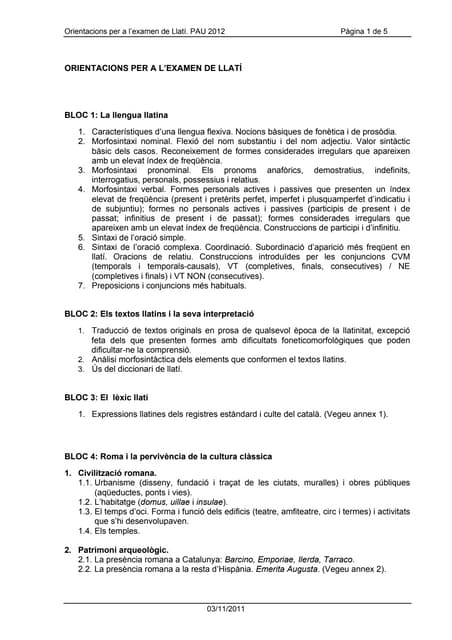 Orientacions per a l'examen de Llatí. PAU 2012 Pàgina 1 de 5

ORIENTACIONS PER A L'EXAMEN DE LLATÍ

BLOC 1: La llengua llatina

1. Característiques d'una llengua flexiva. Nocions bàsiques de fonètica i de prosòdia.
2. Morfosintaxi nominal. Flexió del nom substantiu i del nom adjectiu. Valor sintàctic bàsic dels casos. Reconeixement de formes considerades irregulars que apareixen amb un elevat índex de freqüència.
3. Morfosintaxi pronominal. Els pronoms anafòrics, demostratius, indefinits, interrogatius, personals, possessius i relatius.
4. Morfosintaxi verbal. Formes personals actives i passives que presenten un índex elevat de freqüència (present i pretèrits perfet, imperfet i plusquamperfet d'indicatiu i de subjuntiu); formes no personals actives i passives (participis de present i de passat; infinitius de present i de passat); formes considerades irregulars que apareixen amb un elevat índex de freqüència. Construccions de participi i d'infinitiu.
5. Sintaxi de l'oració simple.
6. Sintaxi de l'oració complexa. Coordinació. Subordinació d'aparició més freqüent en llatí. Oracions de relatiu. Construccions introduïdes per les conjuncions CVM (temporals i temporals-causals), VT (completives, finals, consecutives) / NE (completives i finals) i VT NON (consecutives).
7. Preposicions i conjuncions més habituals.

BLOC 2: Els textos llatins i la seva interpretació

1. Traducció de textos originals en prosa de qualsevol època de la llatinitat, excepció feta dels que presenten formes amb dificultats foneticomorfològiques que poden dificultar-ne la comprensió.
2. Anàlisi morfosintàctica dels elements que conformen el textos llatins.
3. Ús del diccionari de llatí.

BLOC 3: El lèxic llatí

1. Expressions llatines dels registres estàndard i culte del català. (Vegeu annex 1).

BLOC 4: Roma i la pervivència de la cultura clàssica

1. Civilització romana.
1.1. Urbanisme (disseny, fundació i traçat de les ciutats, muralles) i obres públiques (aqüeductes, ponts i vies).
1.2. L'habitatge (domus, uillae i insulae).
1.3. El temps d'oci. Forma i funció dels edificis (teatre, amfiteatre, circ i termes) i activitats que s'hi desenvolupaven.
1.4. Els temples.

2. Patrimoni arqueològic.
2.1. La presència romana a Catalunya: Barcino, Emporiae, Ilerda, Tarraco.
2.2. La presència romana a la resta d'Hispània. Emerita Augusta. (Vegeu annex 2).

03/11/2011